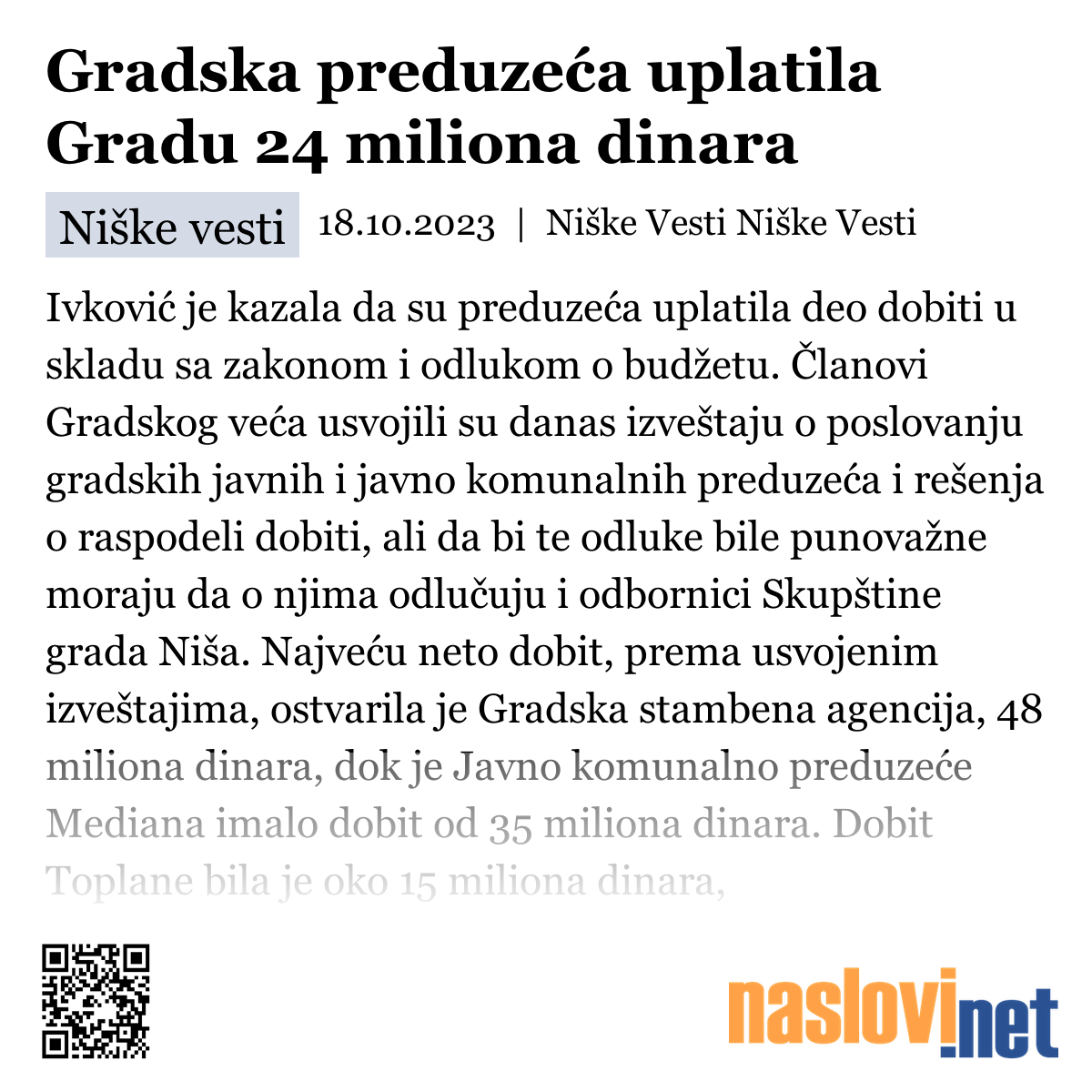 Gradska preduzeća uplatila Gradu 24 miliona dinara

Niške vesti 18.10.2023 | Niške Vesti Niške Vesti

Ivković je kazala da su preduzeća uplatila deo dobiti u skladu sa zakonom i odlukom o budžetu. Članovi Gradskog veća usvojili su danas izveštaju o poslovanju gradskih javnih i javno komunalnih preduzeća i rešenja o raspodeli dobiti, ali da bi te odluke bile punovažne moraju da o njima odlučuju i odbornici Skupštine grada Niša. Najveću neto dobit, prema usvojenim izveštajima, ostvarila je Gradska stambena agencija, 48 miliona dinara, dok je Javno komunalno preduzeće Mediana imalo dobit od 35 miliona dinara. Dobit Toplane bila je oko 15 miliona dinara,

naslovi.net